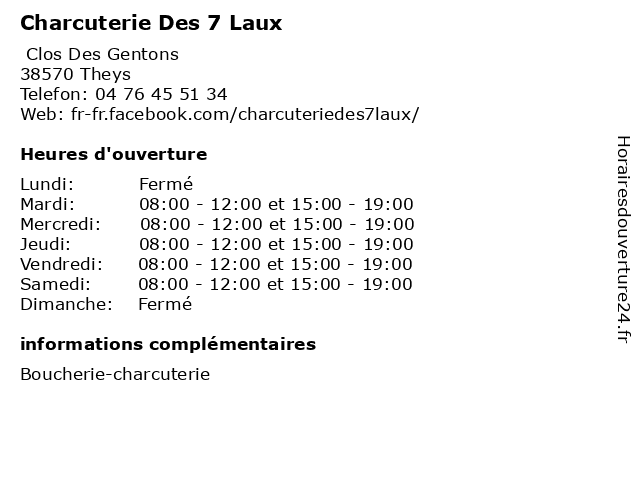 Charcuterie Des 7 Laux

Clos Des Gentons
38570 Theys
Telefon: 04 76 45 51 34
Web: fr-fr.facebook.com/charcuteriedes7laux/

Heures d'ouverture

Lundi: Fermé
Mardi: 08:00 - 12:00 et 15:00 - 19:00
Mercredi: 08:00 - 12:00 et 15:00 - 19:00
Jeudi: 08:00 - 12:00 et 15:00 - 19:00
Vendredi: 08:00 - 12:00 et 15:00 - 19:00
Samedi: 08:00 - 12:00 et 15:00 - 19:00
Dimanche: Fermé

informations complémentaires

Boucherie-charcuterie

Horairesdouverture24.fr